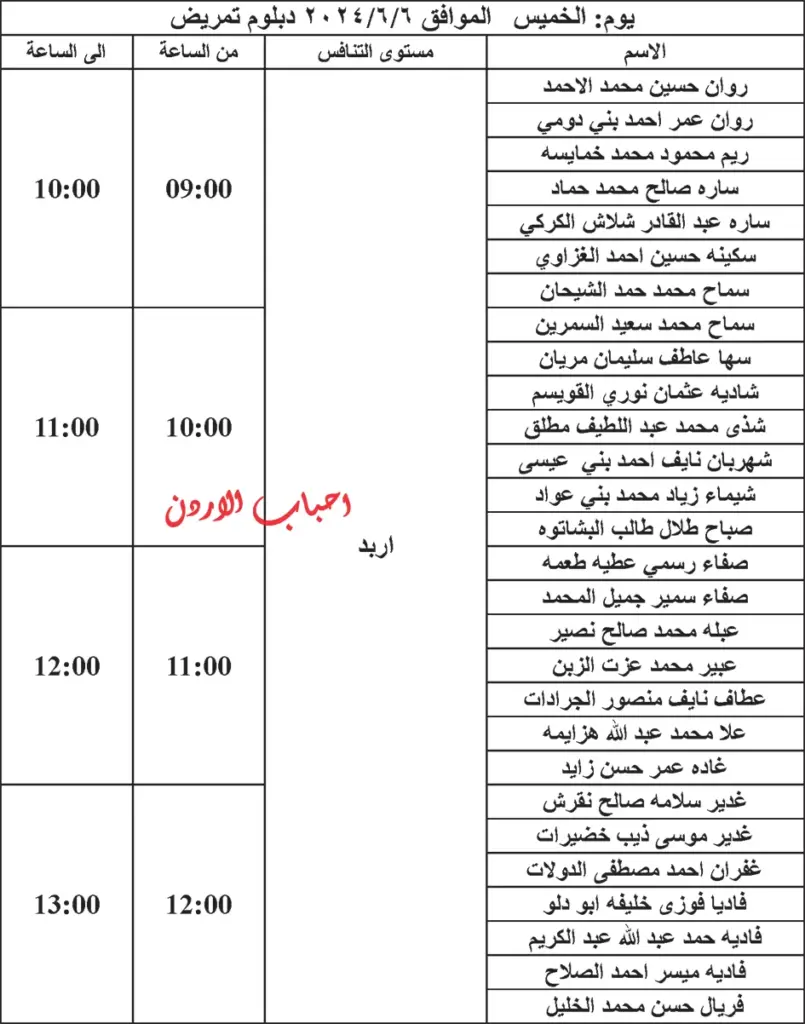 يوم: الخميس الموافق ٢٠٢٤/٦/٦ دبلوم تمريض

| الاسم | مستوى التنافس | من الساعة | الى الساعة |
|---|---|---|---|
| روان حسين محمد الاحمد | اربد | 09:00 | 10:00 |
| روان عمر احمد بني دومي | | | |
| ريم محمود محمد خمايسه | | | |
| ساره صالح محمد حماد | | | |
| ساره عبد القادر شلاش الكركي | | | |
| سكينه حسين احمد الغزاوي | | | |
| سماح محمد حمد الشيحان | | | |
| سماح محمد سعيد السمرين | | 10:00 | 11:00 |
| سها عاطف سليمان مريان | | | |
| شاديه عثمان نوري القويسم | | | |
| شذى محمد عبد اللطيف مطلق | | | |
| شهربان نايف احمد بني عيسى | | | |
| شيماء زياد محمد بني عواد | | | |
| صباح طلال طالب البشاتوه | | | |
| صفاء رسمي عطيه طعمه | | 11:00 | 12:00 |
| صفاء سمير جميل المحمد | | | |
| عبله محمد صالح نصير | | | |
| عبير محمد عزت الزبن | | | |
| عطاف نايف منصور الجرادات | | | |
| علا محمد عبد الله هزايمه | | | |
| غاده عمر حسن زايد | | | |
| غدير سلامه صالح نقرش | | 12:00 | 13:00 |
| غدير موسى ذيب خضيرات | | | |
| غفران احمد مصطفى الدولات | | | |
| فاديا فوزى خليفه ابو دلو | | | |
| فاديه حمد عبد الله عبد الكريم | | | |
| فاديه ميسر احمد الصلاح | | | |
| فريال حسن محمد الخليل | | | |

احباب الاردن